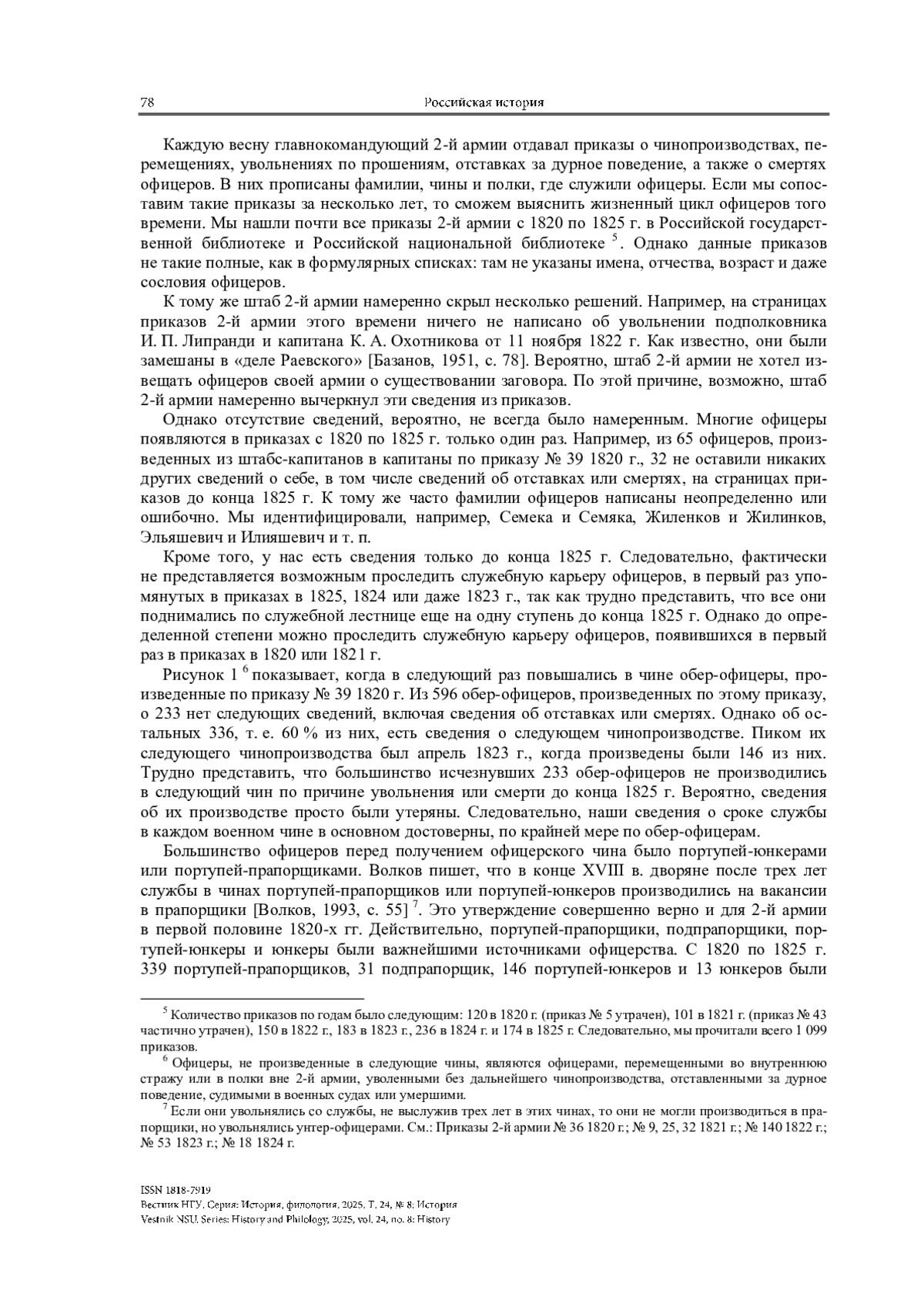 78 Российская история

Каждую весну главнокомандующий 2-й армии отдавал приказы о чинопроизводствах, перемещениях, увольнениях по прошениям, отставках за дурное поведение, а также о смертях офицеров. В них прописаны фамилии, чины и полки, где служили офицеры. Если мы сопоставим такие приказы за несколько лет, то сможем выяснить жизненный цикл офицеров того времени. Мы нашли почти все приказы 2-й армии с 1820 по 1825 г. в Российской государственной библиотеке и Российской национальной библиотеке $^5$. Однако данные приказов не такие полные, как в формулярных списках: там не указаны имена, отчества, возраст и даже сословия офицеров.

К тому же штаб 2-й армии намеренно скрыл несколько решений. Например, на страницах приказов 2-й армии этого времени ничего не написано об увольнении подполковника И. П. Липранди и капитана К. А. Охотникова от 11 ноября 1822 г. Как известно, они были замешаны в «деле Раевского» [Базанов, 1951, с. 78]. Вероятно, штаб 2-й армии не хотел извещать офицеров своей армии о существовании заговора. По этой причине, возможно, штаб 2-й армии намеренно вычеркнул эти сведения из приказов.

Однако отсутствие сведений, вероятно, не всегда было намеренным. Многие офицеры появляются в приказах с 1820 по 1825 г. только один раз. Например, из 65 офицеров, произведенных из штабс-капитанов в капитаны по приказу № 39 1820 г., 32 не оставили никаких других сведений о себе, в том числе сведений об отставках или смертях, на страницах приказов до конца 1825 г. К тому же часто фамилии офицеров написаны неопределенно или ошибочно. Мы идентифицировали, например, Семека и Семяка, Жиленков и Жилинков, Эльяшевич и Илияшевич и т. п.

Кроме того, у нас есть сведения только до конца 1825 г. Следовательно, фактически не представляется возможным проследить служебную карьеру офицеров, в первый раз упомянутых в приказах в 1825, 1824 или даже 1823 г., так как трудно представить, что все они поднимались по служебной лестнице еще на одну ступень до конца 1825 г. Однако до определенной степени можно проследить служебную карьеру офицеров, появившихся в первый раз в приказах в 1820 или 1821 г.

Рисунок 1 $^6$ показывает, когда в следующий раз повышались в чине обер-офицеры, произведенные по приказу № 39 1820 г. Из 596 обер-офицеров, произведенных по этому приказу, о 233 нет следующих сведений, включая сведения об отставках или смертях. Однако об остальных 336, т. е. 60 % из них, есть сведения о следующем чинопроизводстве. Пиком их следующего чинопроизводства был апрель 1823 г., когда произведены были 146 из них. Трудно представить, что большинство исчезнувших 233 обер-офицеров не производились в следующий чин по причине увольнения или смерти до конца 1825 г. Вероятно, сведения об их производстве просто были утеряны. Следовательно, наши сведения о сроке службы в каждом военном чине в основном достоверны, по крайней мере по обер-офицерам.

Большинство офицеров перед получением офицерского чина было портупей-юнкерами или портупей-прапорщиками. Волков пишет, что в конце XVIII в. дворяне после трех лет службы в чинах портупей-прапорщиков или портупей-юнкеров производились на вакансии в прапорщики [Волков, 1993, с. 55] $^7$. Это утверждение совершенно верно и для 2-й армии в первой половине 1820-х гг. Действительно, портупей-прапорщики, подпрапорщики, портупей-юнкеры и юнкеры были важнейшими источниками офицерства. С 1820 по 1825 г. 339 портупей-прапорщиков, 31 подпрапорщик, 146 портупей-юнкеров и 13 юнкеров были

$^5$ Количество приказов по годам было следующим: 120 в 1820 г. (приказ № 5 утрачен), 101 в 1821 г. (приказ № 43 частично утрачен), 150 в 1822 г., 183 в 1823 г., 236 в 1824 г. и 174 в 1825 г. Следовательно, мы прочитали всего 1 099 приказов.

$^6$ Офицеры, не произведенные в следующие чины, являются офицерами, перемещенными во внутреннюю стражу или в полки вне 2-й армии, уволенными без дальнейшего чинопроизводства, отставленными за дурное поведение, судимыми в военных судах или умершими.

$^7$ Если они увольнялись со службы, не выслужив трех лет в этих чинах, то они не могли производиться в прапорщики, но увольнялись унтер-офицерами. См.: Приказы 2-й армии № 36 1820 г.; № 9, 25, 32 1821 г.; № 140 1822 г.; № 53 1823 г.; № 18 1824 г.

ISSN 1818-7919
Вестник НГУ. Серия: История, филология. 2025. Т. 24, № 8: История
Vestnik NSU. Series: History and Philology, 2025, vol. 24, no. 8: History